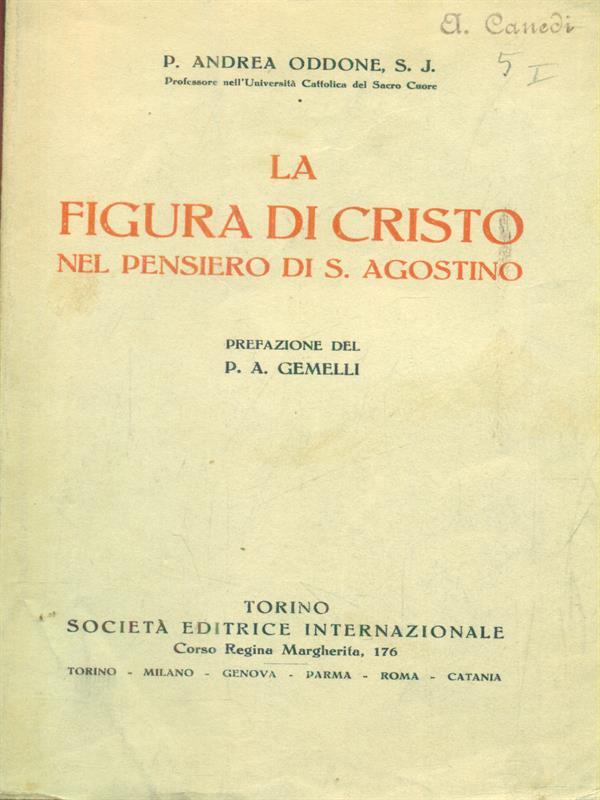 A. Canedi
5 I

P. ANDREA ODDONE, S. J.
Professore nell'Università Cattolica del Sacro Cuore

LA
FIGURA DI CRISTO
NEL PENSIERO DI S. AGOSTINO

PREFAZIONE DEL
P. A. GEMELLI

TORINO
SOCIETÀ EDITRICE INTERNAZIONALE
Corso Regina Margherita, 176
TORINO - MILANO - GENOVA - PARMA - ROMA - CATANIA